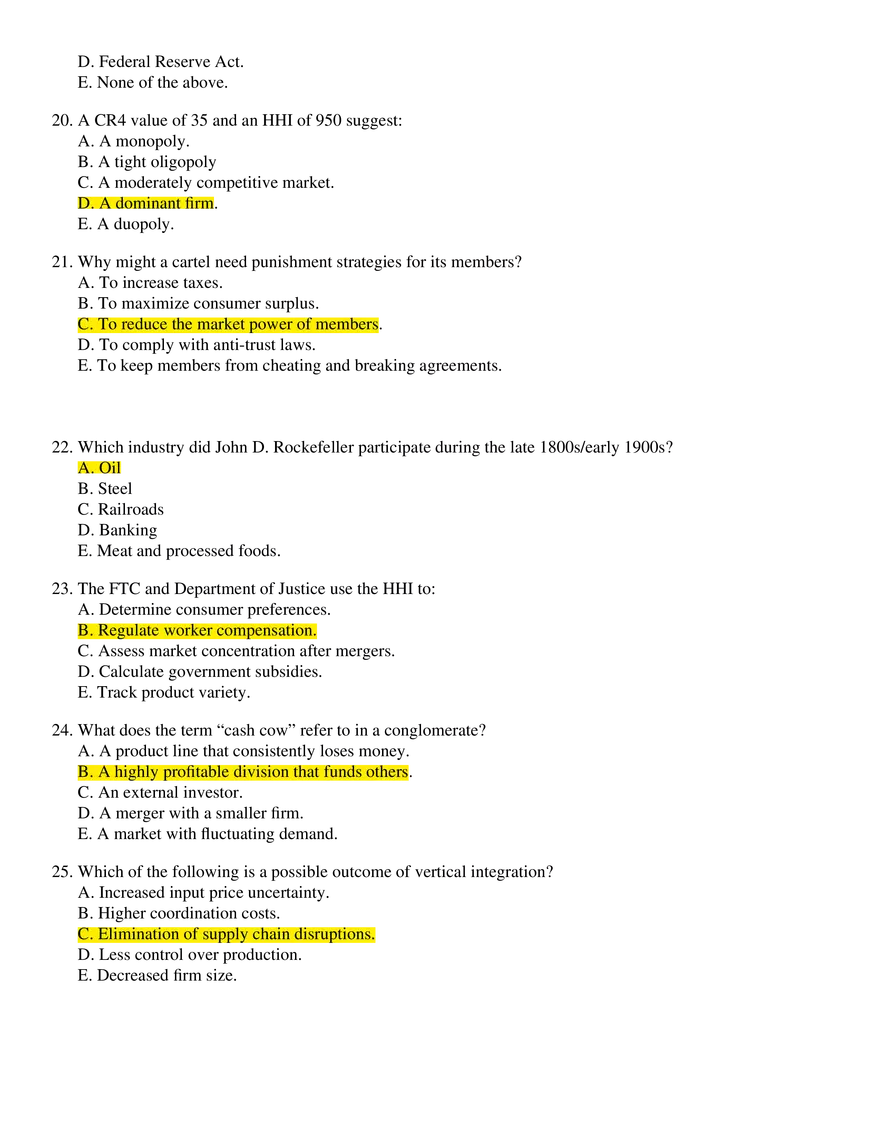 D. Federal Reserve Act.
E. None of the above.

20. A CR4 value of 35 and an HHI of 950 suggest:
A. A monopoly.
B. A tight oligopoly
C. A moderately competitive market.
D. A dominant firm.
E. A duopoly.

21. Why might a cartel need punishment strategies for its members?
A. To increase taxes.
B. To maximize consumer surplus.
C. To reduce the market power of members.
D. To comply with anti-trust laws.
E. To keep members from cheating and breaking agreements.

22. Which industry did John D. Rockefeller participate during the late 1800s/early 1900s?
A. Oil
B. Steel
C. Railroads
D. Banking
E. Meat and processed foods.

23. The FTC and Department of Justice use the HHI to:
A. Determine consumer preferences.
B. Regulate worker compensation.
C. Assess market concentration after mergers.
D. Calculate government subsidies.
E. Track product variety.

24. What does the term "cash cow" refer to in a conglomerate?
A. A product line that consistently loses money.
B. A highly profitable division that funds others.
C. An external investor.
D. A merger with a smaller firm.
E. A market with fluctuating demand.

25. Which of the following is a possible outcome of vertical integration?
A. Increased input price uncertainty.
B. Higher coordination costs.
C. Elimination of supply chain disruptions.
D. Less control over production.
E. Decreased firm size.